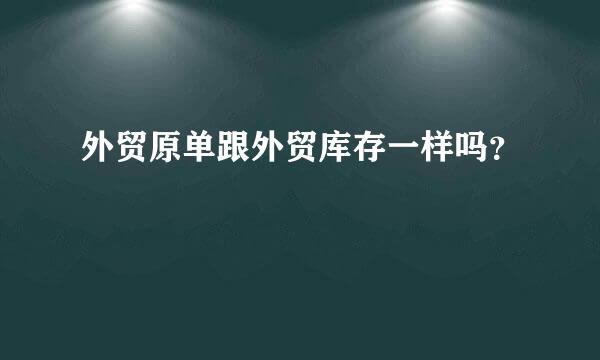 外贸原单跟外贸库存一样吗？